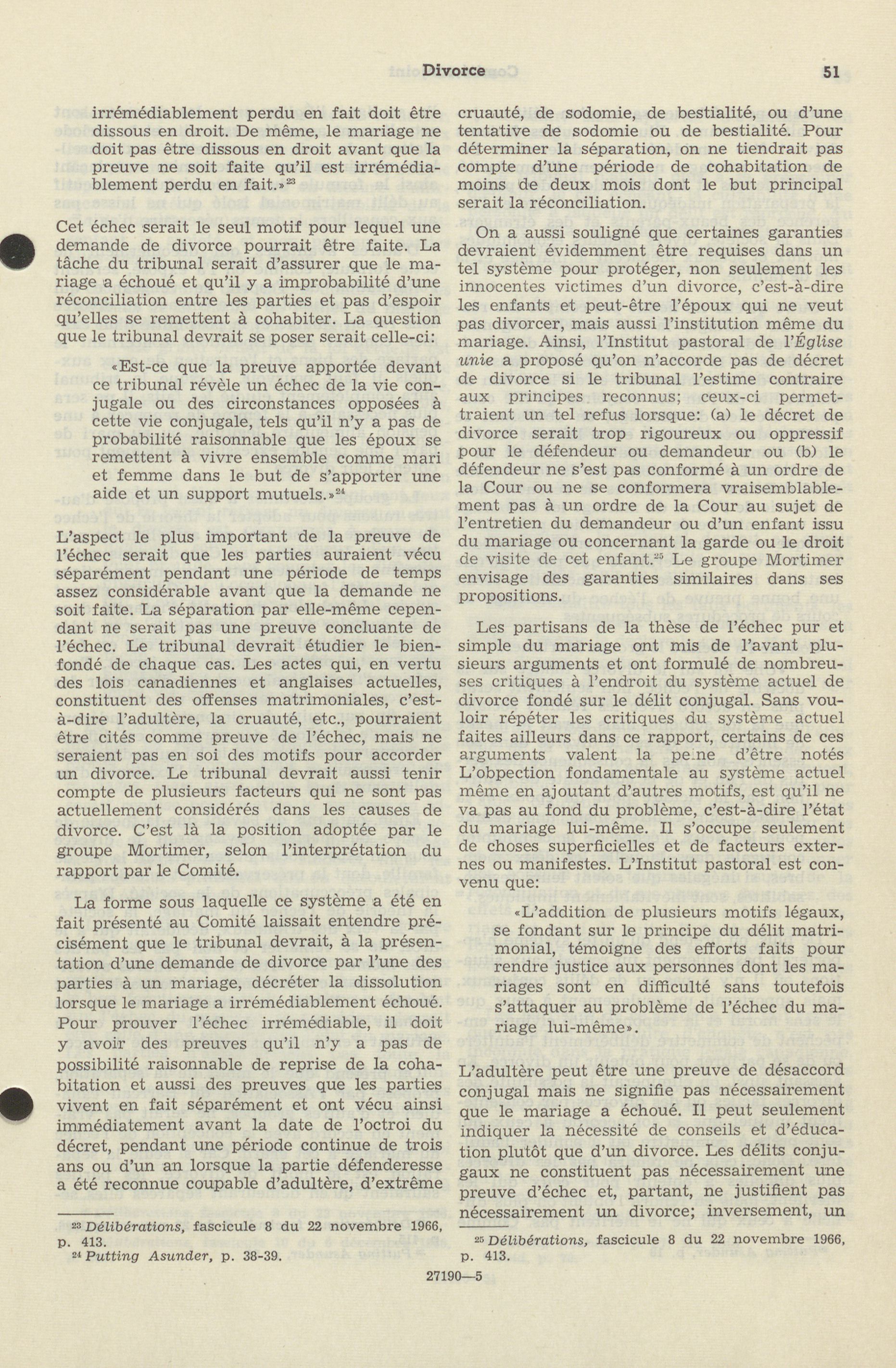 Divorce 51

irrémédiablement perdu en fait doit être dissous en droit. De même, le mariage ne doit pas être dissous en droit avant que la preuve ne soit faite qu'il est irrémédiablement perdu en fait.»$^{23}$

Cet échec serait le seul motif pour lequel une demande de divorce pourrait être faite. La tâche du tribunal serait d'assurer que le mariage a échoué et qu'il y a improbabilité d'une réconciliation entre les parties et pas d'espoir qu'elles se remettent à cohabiter. La question que le tribunal devrait se poser serait celle-ci:

«Est-ce que la preuve apportée devant ce tribunal révèle un échec de la vie conjugale ou des circonstances opposées à cette vie conjugale, tels qu'il n'y a pas de probabilité raisonnable que les époux se remettent à vivre ensemble comme mari et femme dans le but de s'apporter une aide et un support mutuels.»$^{24}$

L'aspect le plus important de la preuve de l'échec serait que les parties auraient vécu séparément pendant une période de temps assez considérable avant que la demande ne soit faite. La séparation par elle-même cependant ne serait pas une preuve concluante de l'échec. Le tribunal devrait étudier le bienfondé de chaque cas. Les actes qui, en vertu des lois canadiennes et anglaises actuelles, constituent des offenses matrimoniales, c'est-à-dire l'adultère, la cruauté, etc., pourraient être cités comme preuve de l'échec, mais ne seraient pas en soi des motifs pour accorder un divorce. Le tribunal devrait aussi tenir compte de plusieurs facteurs qui ne sont pas actuellement considérés dans les causes de divorce. C'est là la position adoptée par le groupe Mortimer, selon l'interprétation du rapport par le Comité.

La forme sous laquelle ce système a été en fait présenté au Comité laissait entendre précisément que le tribunal devrait, à la présentation d'une demande de divorce par l'une des parties à un mariage, décréter la dissolution lorsque le mariage a irrémédiablement échoué. Pour prouver l'échec irrémédiable, il doit y avoir des preuves qu'il n'y a pas de possibilité raisonnable de reprise de la cohabitation et aussi des preuves que les parties vivent en fait séparément et ont vécu ainsi immédiatement avant la date de l'octroi du décret, pendant une période continue de trois ans ou d'un an lorsque la partie défenderesse a été reconnue coupable d'adultère, d'extrême

$^{23}$ Délibérations, fascicule 8 du 22 novembre 1966, p. 413.
$^{24}$ Putting Asunder, p. 38-39.

cruauté, de sodomie, de bestialité, ou d'une tentative de sodomie ou de bestialité. Pour déterminer la séparation, on ne tiendrait pas compte d'une période de cohabitation de moins de deux mois dont le but principal serait la réconciliation.

On a aussi souligné que certaines garanties devraient évidemment être requises dans un tel système pour protéger, non seulement les innocentes victimes d'un divorce, c'est-à-dire les enfants et peut-être l'époux qui ne veut pas divorcer, mais aussi l'institution même du mariage. Ainsi, l'Institut pastoral de l'Église unie a proposé qu'on n'accorde pas de décret de divorce si le tribunal l'estime contraire aux principes reconnus; ceux-ci permettraient un tel refus lorsque: (a) le décret de divorce serait trop rigoureux ou oppressif pour le défendeur ou demandeur ou (b) le défendeur ne s'est pas conformé à un ordre de la Cour ou ne se conformera vraisemblablement pas à un ordre de la Cour au sujet de l'entretien du demandeur ou d'un enfant issu du mariage ou concernant la garde ou le droit de visite de cet enfant.$^{25}$ Le groupe Mortimer envisage des garanties similaires dans ses propositions.

Les partisans de la thèse de l'échec pur et simple du mariage ont mis de l'avant plusieurs arguments et ont formulé de nombreuses critiques à l'endroit du système actuel de divorce fondé sur le délit conjugal. Sans vouloir répéter les critiques du système actuel faites ailleurs dans ce rapport, certains de ces arguments valent la peine d'être notés L'obpection fondamentale au système actuel même en ajoutant d'autres motifs, est qu'il ne va pas au fond du problème, c'est-à-dire l'état du mariage lui-même. Il s'occupe seulement de choses superficielles et de facteurs externes ou manifestes. L'Institut pastoral est convenu que:

«L'addition de plusieurs motifs légaux, se fondant sur le principe du délit matrimonial, témoigne des efforts faits pour rendre justice aux personnes dont les mariages sont en difficulté sans toutefois s'attaquer au problème de l'échec du mariage lui-même».

L'adultère peut être une preuve de désaccord conjugal mais ne signifie pas nécessairement que le mariage a échoué. Il peut seulement indiquer la nécessité de conseils et d'éducation plutôt que d'un divorce. Les délits conjugaux ne constituent pas nécessairement une preuve d'échec et, partant, ne justifient pas nécessairement un divorce; inversement, un

$^{25}$ Délibérations, fascicule 8 du 22 novembre 1966, p. 413.

27190—5